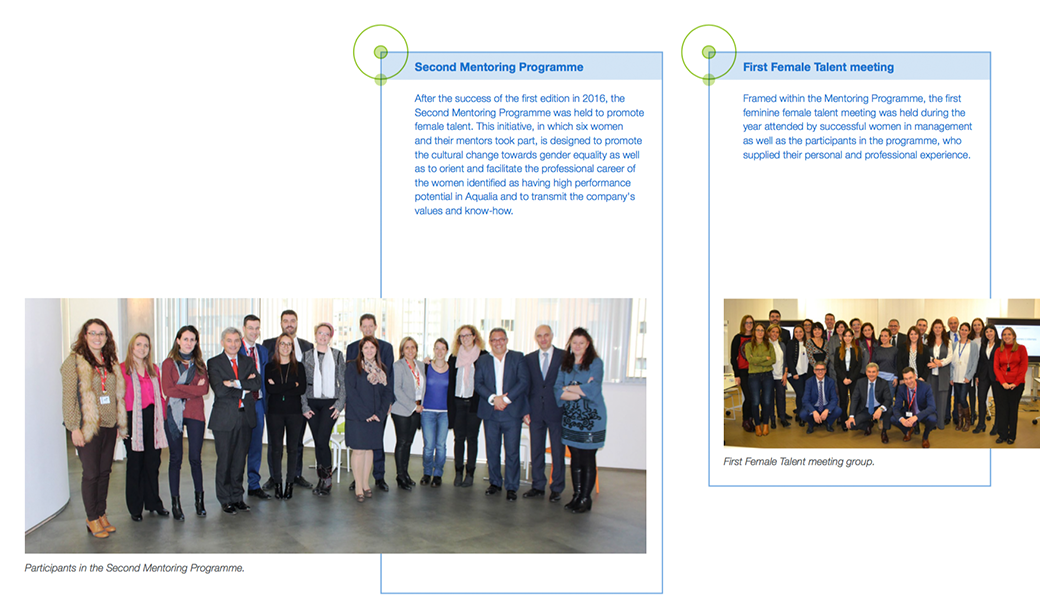 Second Mentoring Programme

After the success of the first edition in 2016, the Second Mentoring Programme was held to promote female talent. This initiative, in which six women and their mentors took part, is designed to promote the cultural change towards gender equality as well as to orient and facilitate the professional career of the women identified as having high performance potential in Aqualia and to transmit the company's values and know-how.

Participants in the Second Mentoring Programme.

First Female Talent meeting

Framed within the Mentoring Programme, the first feminine female talent meeting was held during the year attended by successful women in management as well as the participants in the programme, who supplied their personal and professional experience.

First Female Talent meeting group.